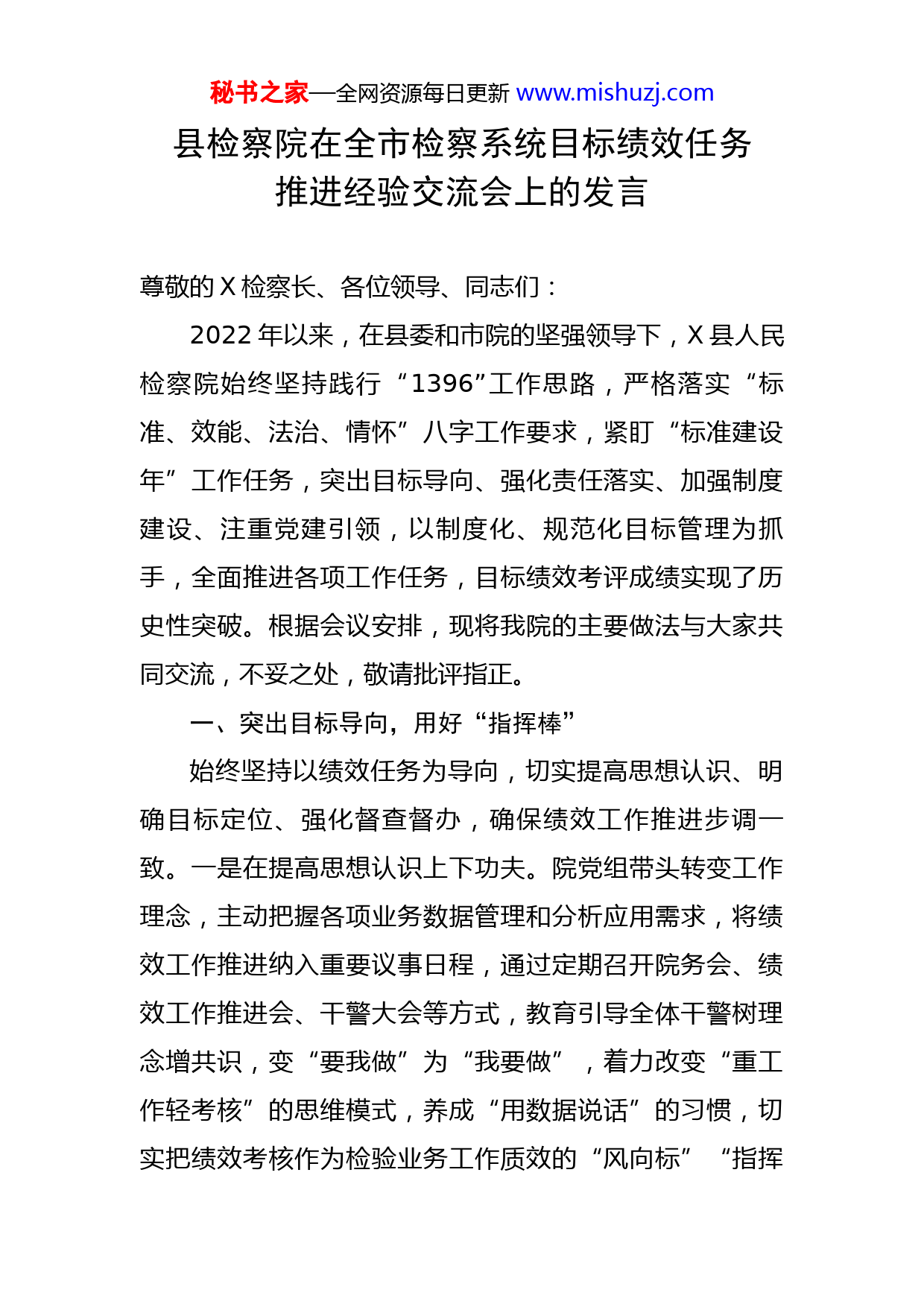 秘书之家—全网资源每日更新 www.mishuzj.com

县检察院在全市检察系统目标绩效任务推进经验交流会上的发言

尊敬的 X 检察长、各位领导、同志们：

2022 年以来，在县委和市院的坚强领导下，X 县人民检察院始终坚持践行“1396”工作思路，严格落实“标准、效能、法治、情怀”八字工作要求，紧盯“标准建设年”工作任务，突出目标导向、强化责任落实、加强制度建设、注重党建引领，以制度化、规范化目标管理为抓手，全面推进各项工作任务，目标绩效考评成绩实现了历史性突破。根据会议安排，现将我院的主要做法与大家共同交流，不妥之处，敬请批评指正。

一、突出目标导向，用好“指挥棒”

始终坚持以绩效任务为导向，切实提高思想认识、明确目标定位、强化督查督办，确保绩效工作推进步调一致。一是在提高思想认识上下功夫。院党组带头转变工作理念，主动把握各项业务数据管理和分析应用需求，将绩效工作推进纳入重要议事日程，通过定期召开院务会、绩效工作推进会、干警大会等方式，教育引导全体干警树理念增共识，变“要我做”为“我要做”，着力改变“重工作轻考核”的思维模式，养成“用数据说话”的习惯，切实把绩效考核作为检验业务工作质效的“风向标”“指挥